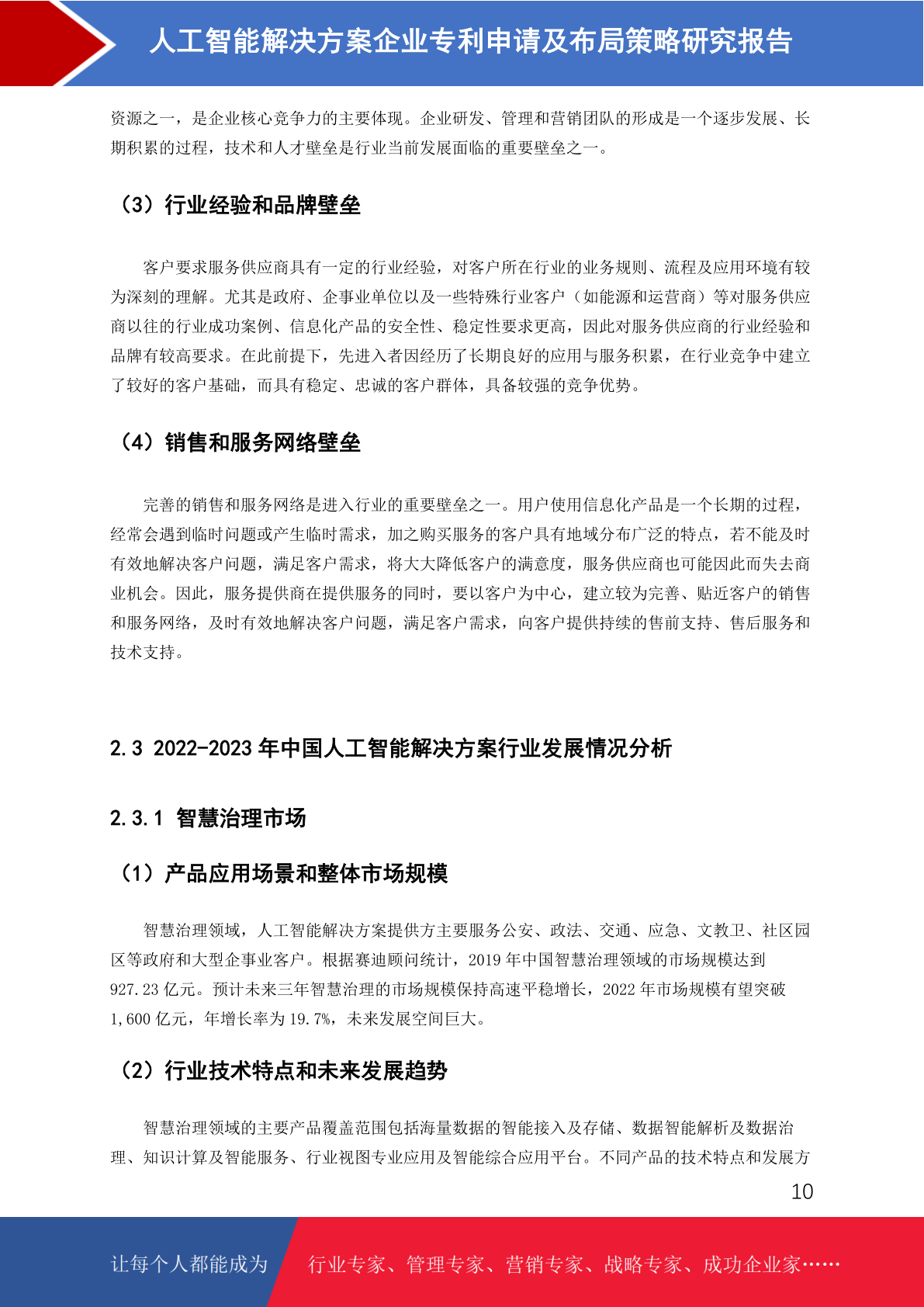 人工智能解决方案企业专利申请及布局策略研究报告

资源之一，是企业核心竞争力的主要体现。企业研发、管理和营销团队的形成是一个逐步发展、长期积累的过程，技术和人才壁垒是行业当前发展面临的重要壁垒之一。

（3）行业经验和品牌壁垒

客户要求服务供应商具有一定的行业经验，对客户所在行业的业务规则、流程及应用环境有较为深刻的理解。尤其是政府、企事业单位以及一些特殊行业客户（如能源和运营商）等对服务供应商以往的行业成功案例、信息化产品的安全性、稳定性要求更高，因此对服务供应商的行业经验和品牌有较高要求。在此前提下，先进入者因经历了长期良好的应用与服务积累，在行业竞争中建立了较好的客户基础，而具有稳定、忠诚的客户群体，具备较强的竞争优势。

（4）销售和服务网络壁垒

完善的销售和服务网络是进入行业的重要壁垒之一。用户使用信息化产品是一个长期的过程，经常会遇到临时问题或产生临时需求，加之购买服务的客户具有地域分布广泛的特点，若不能及时有效地解决客户问题，满足客户需求，将大大降低客户的满意度，服务供应商也可能因此而失去商业机会。因此，服务提供商在提供服务的同时，要以客户为中心，建立较为完善、贴近客户的销售和服务网络，及时有效地解决客户问题，满足客户需求，向客户提供持续的售前支持、售后服务和技术支持。

2.3 2022-2023 年中国人工智能解决方案行业发展情况分析

2.3.1 智慧治理市场

（1）产品应用场景和整体市场规模

智慧治理领域，人工智能解决方案提供方主要服务公安、政法、交通、应急、文教卫、社区园区等政府和大型企事业客户。根据赛迪顾问统计，2019 年中国智慧治理领域的市场规模达到 927.23 亿元。预计未来三年智慧治理的市场规模保持高速平稳增长，2022 年市场规模有望突破 1,600 亿元，年增长率为 19.7%，未来发展空间巨大。

（2）行业技术特点和未来发展趋势

智慧治理领域的主要产品覆盖范围包括海量数据的智能接入及存储、数据智能解析及数据治理、知识计算及智能服务、行业视图专业应用及智能综合应用平台。不同产品的技术特点和发展方

10

让每个人都能成为 行业专家、管理专家、营销专家、战略专家、成功企业家……